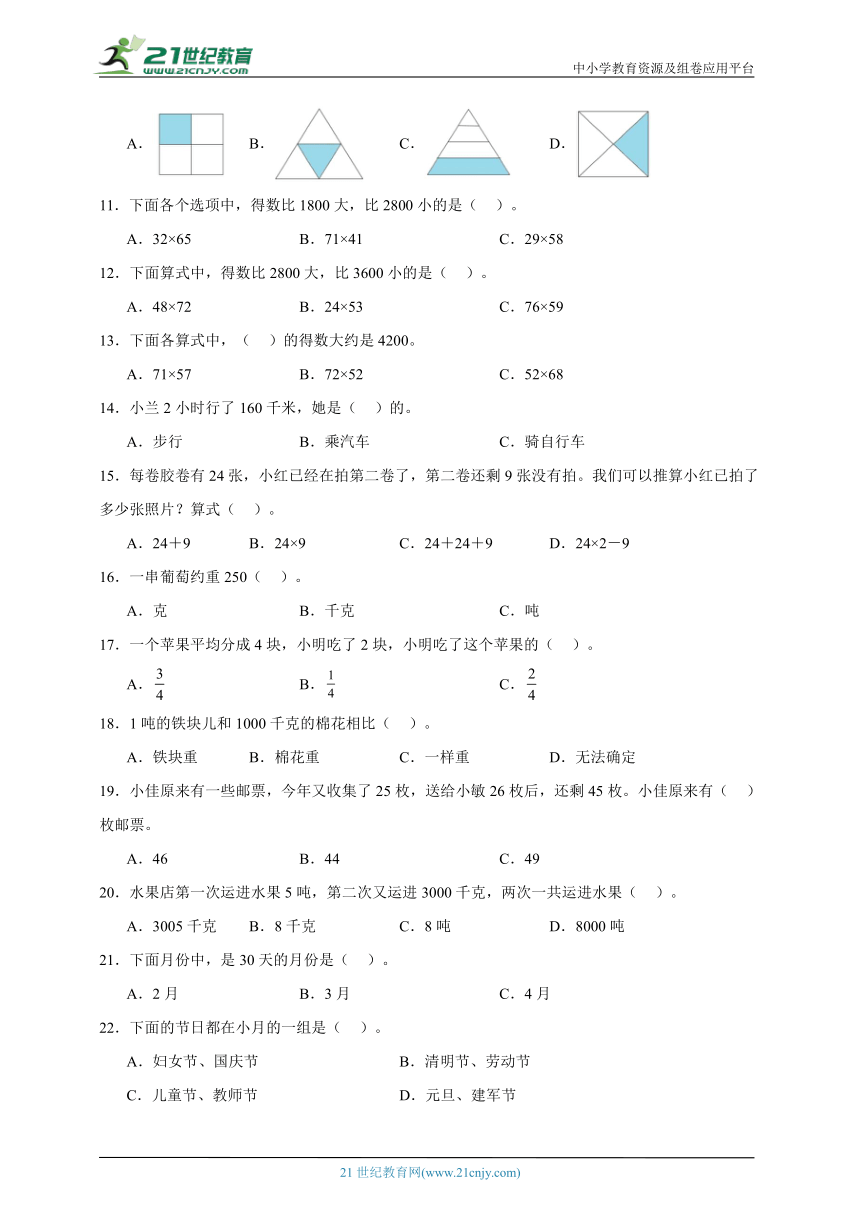 21世纪教育
www.21cnjy.com
中小学教育资源及组卷应用平台

A． B． C． D．

11．下面各个选项中，得数比 1800 大，比 2800 小的是（ ）。

A．32×65 B．71×41 C．29×58

12．下面算式中，得数比 2800 大，比 3600 小的是（ ）。

A．48×72 B．24×53 C．76×59

13．下面各算式中，（ ）的得数大约是 4200。

A．71×57 B．72×52 C．52×68

14．小兰 2 小时行了 160 千米，她是（ ）的。

A．步行 B．乘汽车 C．骑自行车

15．每卷胶卷有 24 张，小红已经在拍第二卷了，第二卷还剩 9 张没有拍。我们可以推算小红已拍了多少张照片？算式（ ）。

A．24＋9 B．24×9 C．24＋24＋9 D．24×2－9

16．一串葡萄约重 250（ ）。

A．克 B．千克 C．吨

17．一个苹果平均分成 4 块，小明吃了 2 块，小明吃了这个苹果的（ ）。

A．$\frac{3}{4}$ B．$\frac{1}{4}$ C．$\frac{2}{4}$

18．1 吨的铁块儿和 1000 千克的棉花相比（ ）。

A．铁块重 B．棉花重 C．一样重 D．无法确定

19．小佳原来有一些邮票，今年又收集了 25 枚，送给小敏 26 枚后，还剩 45 枚。小佳原来有（ ）枚邮票。

A．46 B．44 C．49

20．水果店第一次运进水果 5 吨，第二次又运进 3000 千克，两次一共运进水果（ ）。

A．3005 千克 B．8 千克 C．8 吨 D．8000 吨

21．下面月份中，是 30 天的月份是（ ）。

A．2 月 B．3 月 C．4 月

22．下面的节日都在小月的一组是（ ）。

A．妇女节、国庆节 B．清明节、劳动节

C．儿童节、教师节 D．元旦、建军节

21 世纪教育网(www.21cnjy.com)